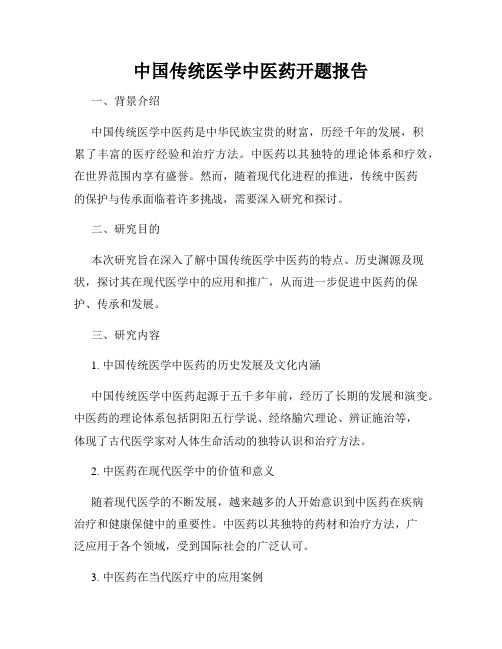 中国传统医学中医药开题报告

一、背景介绍

中国传统医学中医药是中华民族宝贵的财富，历经千年的发展，积累了丰富的医疗经验和治疗方法。中医药以其独特的理论体系和疗效，在世界范围内享有盛誉。然而，随着现代化进程的推进，传统中医药的保护与传承面临着许多挑战，需要深入研究和探讨。

二、研究目的

本次研究旨在深入了解中国传统医学中医药的特点、历史渊源及现状，探讨其在现代医学中的应用和推广，从而进一步促进中医药的保护、传承和发展。

三、研究内容

1. 中国传统医学中医药的历史发展及文化内涵

中国传统医学中医药起源于五千多年前，经历了长期的发展和演变。中医药的理论体系包括阴阳五行学说、经络腧穴理论、辨证施治等，体现了古代医学家对人体生命活动的独特认识和治疗方法。

2. 中医药在现代医学中的价值和意义

随着现代医学的不断发展，越来越多的人开始意识到中医药在疾病治疗和健康保健中的重要性。中医药以其独特的药材和治疗方法，广泛应用于各个领域，受到国际社会的广泛认可。

3. 中医药在当代医疗中的应用案例